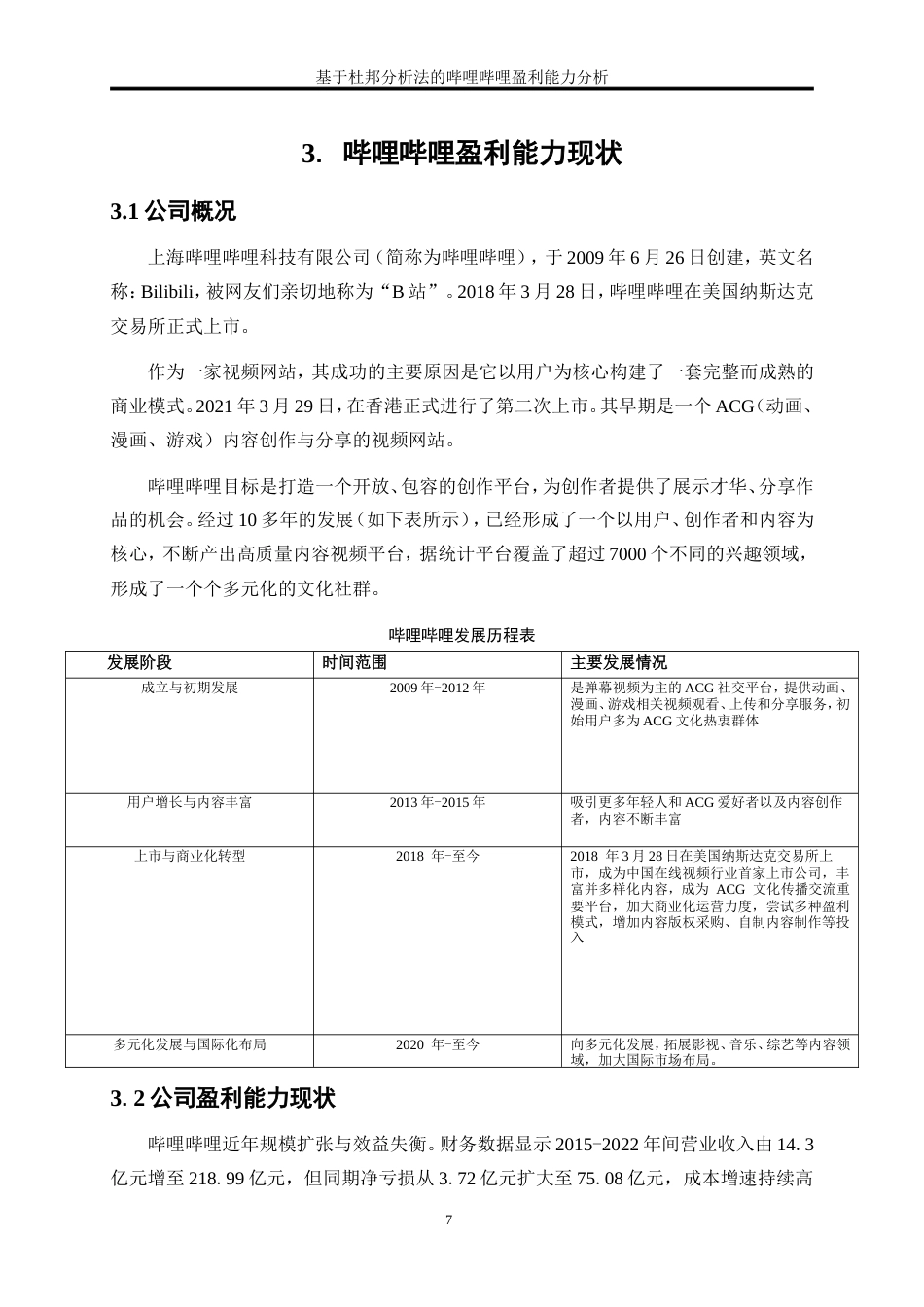 基于杜邦分析法的哔哩哔哩盈利能力分析

3. 哔哩哔哩盈利能力现状

3.1 公司概况

上海哔哩哔哩科技有限公司（简称为哔哩哔哩），于 2009 年 6 月 26 日创建，英文名称：Bilibili，被网友们亲切地称为“B 站”。2018 年 3 月 28 日，哔哩哔哩在美国纳斯达克交易所正式上市。

作为一家视频网站，其成功的主要原因是它以用户为核心构建了一套完整而成熟的商业模式。2021 年 3 月 29 日，在香港正式进行了第二次上市。其早期是一个 ACG（动画、漫画、游戏）内容创作与分享的视频网站。

哔哩哔哩目标是打造一个开放、包容的创作平台，为创作者提供了展示才华、分享作品的机会。经过 10 多年的发展（如下表所示），已经形成了一个以用户、创作者和内容为核心，不断产出高质量内容视频平台，据统计平台覆盖了超过 7000 个不同的兴趣领域，形成了一个个多元化的文化社群。

哔哩哔哩发展历程表

| 发展阶段 | 时间范围 | 主要发展情况 |
|---|---|---|
| 成立与初期发展 | 2009 年-2012 年 | 是弹幕视频为主的 ACG 社交平台，提供动画、漫画、游戏相关视频观看、上传和分享服务，初始用户多为 ACG 文化热衷群体 |
| 用户增长与内容丰富 | 2013 年-2015 年 | 吸引更多年轻人和 ACG 爱好者以及内容创作者，内容不断丰富 |
| 上市与商业化转型 | 2018 年-至今 | 2018 年 3 月 28 日在美国纳斯达克交易所上市，成为中国在线视频行业首家上市公司，丰富并多样化内容，成为 ACG 文化传播交流重要平台，加大商业化运营力度，尝试多种盈利模式，增加内容版权采购、自制内容制作等投入 |
| 多元化发展与国际化布局 | 2020 年-至今 | 向多元化发展，拓展影视、音乐、综艺等内容领域，加大国际市场布局。 |

3. 2 公司盈利能力现状

哔哩哔哩近年规模扩张与效益失衡。财务数据显示 2015-2022 年间营业收入由 14. 3 亿元增至 218. 99 亿元，但同期净亏损从 3. 72 亿元扩大至 75. 08 亿元，成本增速持续高

7